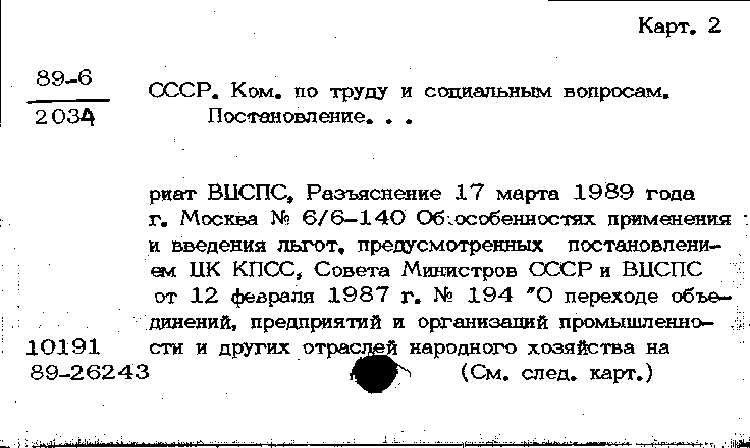 Карт. 2

89-6
2034

СССР. Ком. по труду и социальным вопросам. Постановление. . .

риат ВЦСПС, Разъяснение 17 марта 1989 года г. Москва № 6/6-140 Об особенностях применения и введения льгот, предусмотренных постановлением ЦК КПСС, Совета Министров СССР и ВЦСПС от 12 февраля 1987 г. № 194 "О переходе объединений, предприятий и организаций промышленности и других отраслей народного хозяйства на

10191
89-26243

(См. след. карт.)